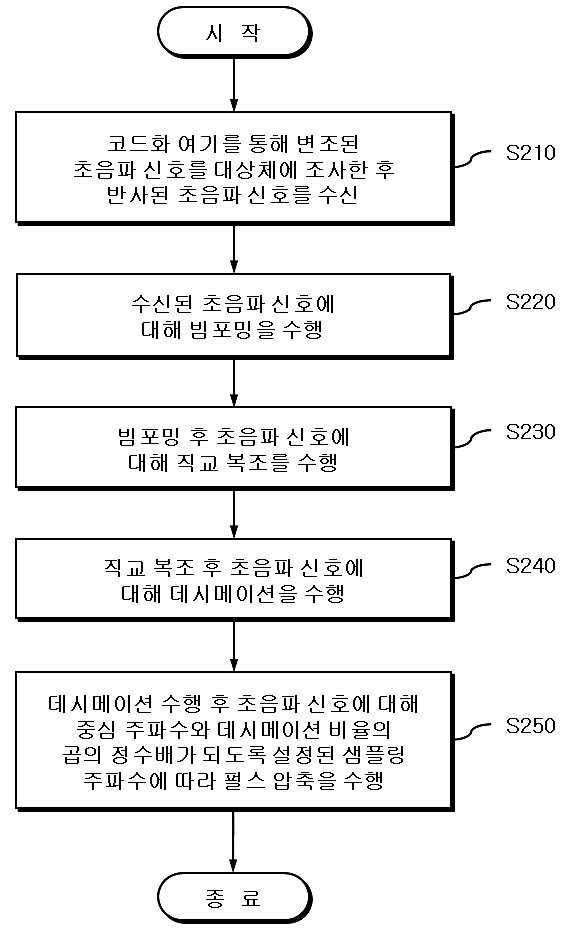 시 작

코드화 여기를 통해 변조된 초음파 신호를 대상체에 조사한 후 반사된 초음파 신호를 수신

S210

수신된 초음파 신호에 대해 빔포밍을 수행

S220

빔포밍 후 초음파 신호에 대해 직교 복조를 수행

S230

직교 복조 후 초음파 신호에 대해 데시메이션을 수행

S240

데시메이션 수행 후 초음파 신호에 대해 중심 주파수와 데시메이션 비율의 곱의 정수배가 되도록 설정된 샘플링 주파수에 따라 펄스 압축을 수행

S250

종 료